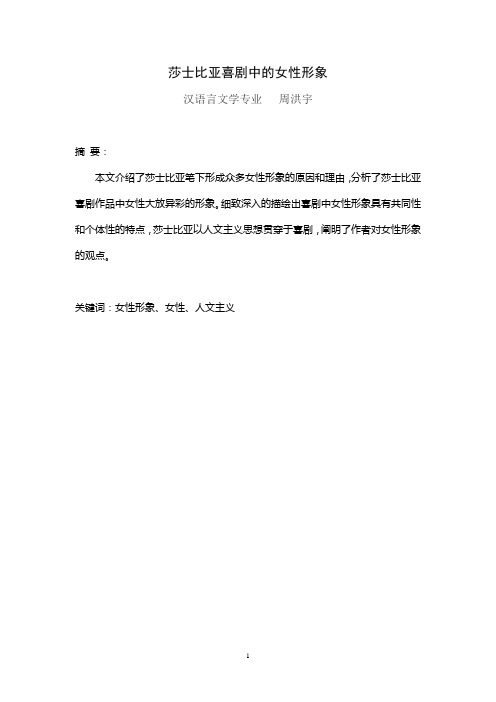 莎士比亚喜剧中的女性形象

汉语言文学专业　周洪宇

摘 要：

本文介绍了莎士比亚笔下形成众多女性形象的原因和理由，分析了莎士比亚喜剧作品中女性大放异彩的形象。细致深入的描绘出喜剧中女性形象具有共同性和个体性的特点，莎士比亚以人文主义思想贯穿于喜剧，阐明了作者对女性形象的观点。

关键词：女性形象、女性、人文主义

1